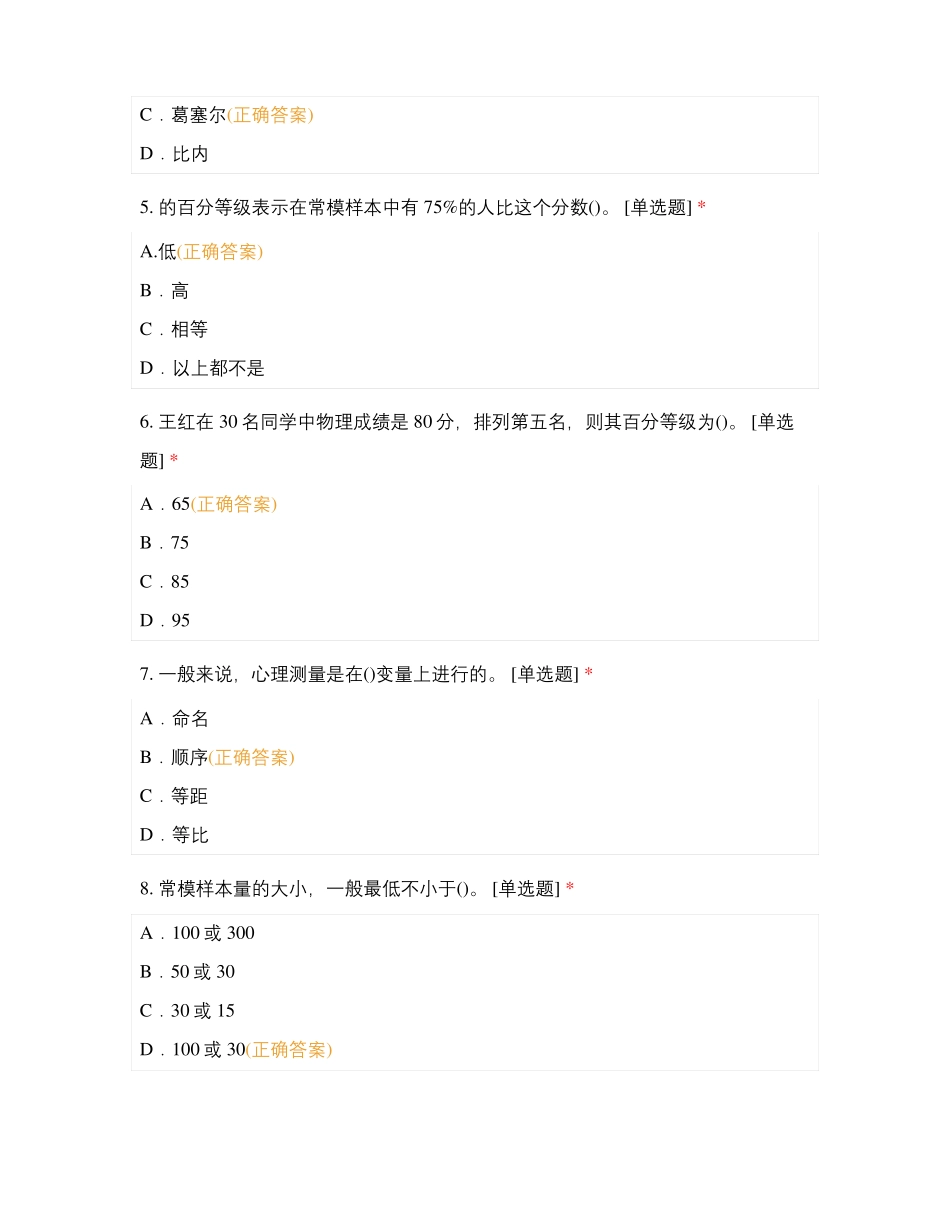 C．葛塞尔(正确答案)

D．比内

5. 的百分等级表示在常模样本中有 75%的人比这个分数()。 [单选题] *

A.低(正确答案)

B．高

C．相等

D．以上都不是

6. 王红在 30 名同学中物理成绩是 80 分，排列第五名，则其百分等级为()。 [单选题] *

A．65(正确答案)

B．75

C．85

D．95

7. 一般来说，心理测量是在()变量上进行的。 [单选题] *

A．命名

B．顺序(正确答案)

C．等距

D．等比

8. 常模样本量的大小，一般最低不小于()。 [单选题] *

A．100 或 300

B．50 或 30

C．30 或 15

D．100 或 30(正确答案)